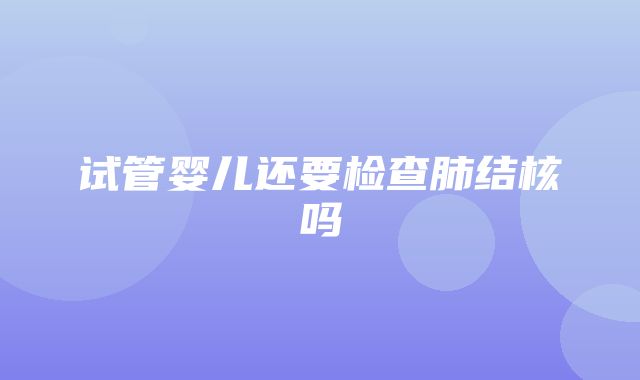 试管婴儿还要检查肺结核吗